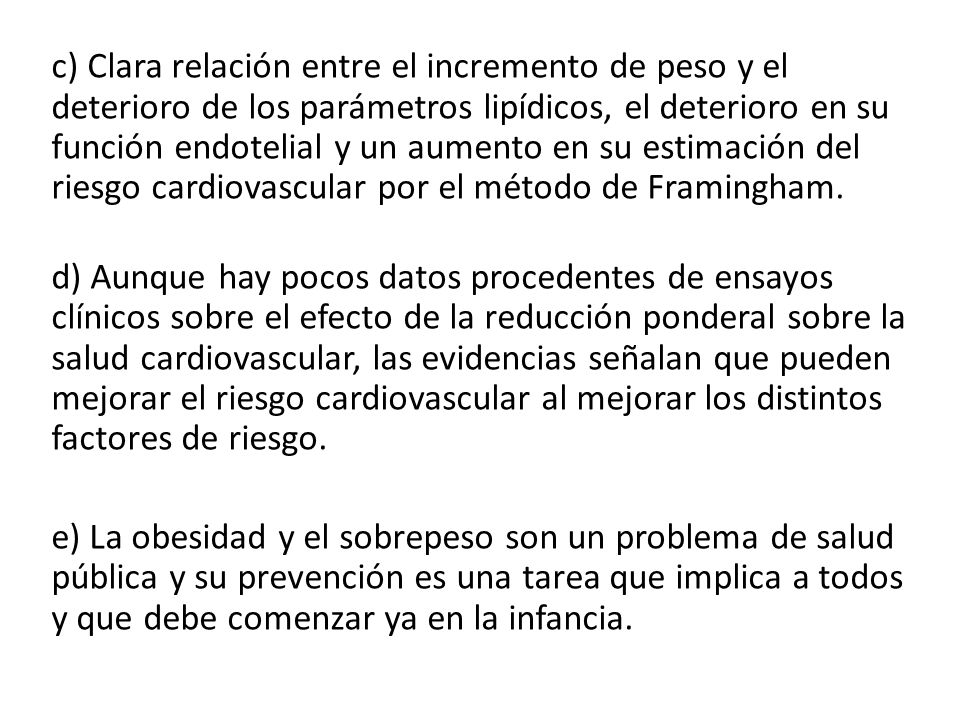 c) Clara relación entre el incremento de peso y el deterioro de los parámetros lipídicos, el deterioro en su función endotelial y un aumento en su estimación del riesgo cardiovascular por el método de Framingham.

d) Aunque hay pocos datos procedentes de ensayos clínicos sobre el efecto de la reducción ponderal sobre la salud cardiovascular, las evidencias señalan que pueden mejorar el riesgo cardiovascular al mejorar los distintos factores de riesgo.

e) La obesidad y el sobrepeso son un problema de salud pública y su prevención es una tarea que implica a todos y que debe comenzar ya en la infancia.